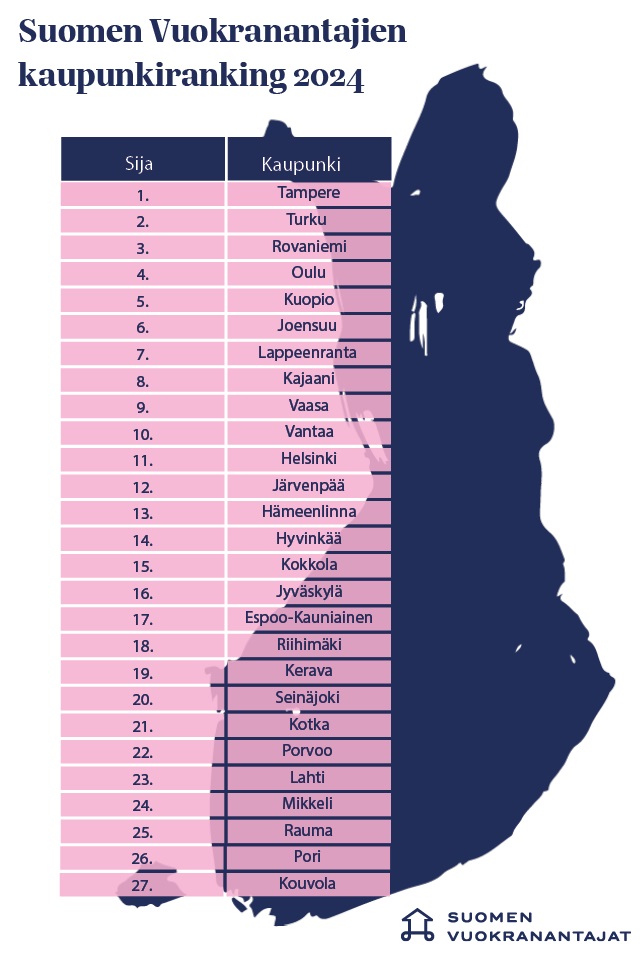 Suomen Vuokranantajien kaupunkiranking 2024

| Sija | Kaupunki |
|---|---|
| 1. | Tampere |
| 2. | Turku |
| 3. | Rovaniemi |
| 4. | Oulu |
| 5. | Kuopio |
| 6. | Joensuu |
| 7. | Lappeenranta |
| 8. | Kajaani |
| 9. | Vaasa |
| 10. | Vantaa |
| 11. | Helsinki |
| 12. | Järvenpää |
| 13. | Hämeenlinna |
| 14. | Hyvinkää |
| 15. | Kokkola |
| 16. | Jyväskylä |
| 17. | Espoo-Kauniainen |
| 18. | Riihimäki |
| 19. | Kerava |
| 20. | Seinäjoki |
| 21. | Kotka |
| 22. | Porvoo |
| 23. | Lahti |
| 24. | Mikkeli |
| 25. | Rauma |
| 26. | Pori |
| 27. | Kouvola |

SUOMEN VUOKRANANTAJAT